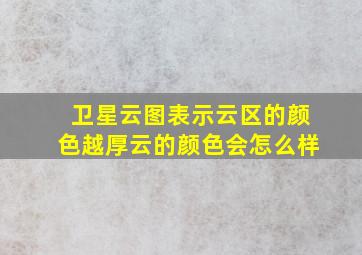 卫星云图表示云区的颜色越厚云的颜色会怎么样